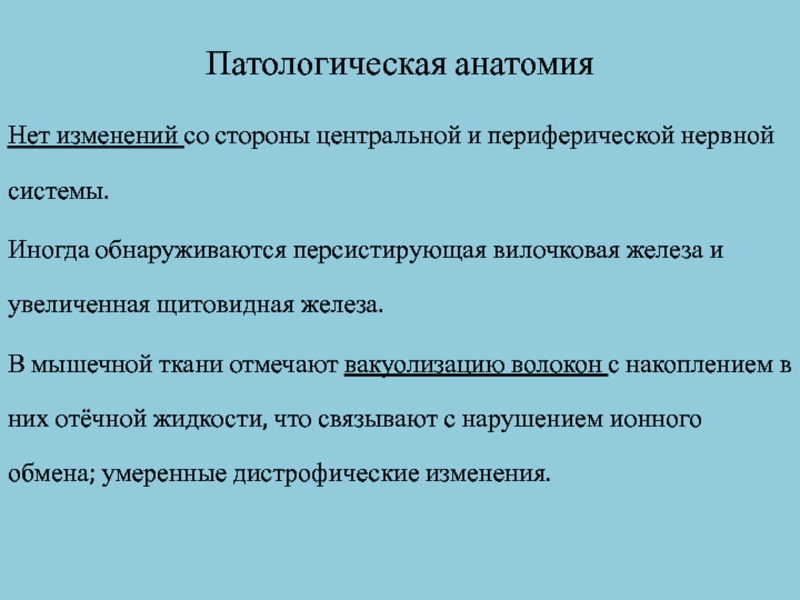 Патологическая анатомия

Нет изменений со стороны центральной и периферической нервной системы.

Иногда обнаруживаются персистирующая вилочковая железа и увеличенная щитовидная железа.

В мышечной ткани отмечают вакуолизацию волокон с накоплением в них отёчной жидкости, что связывают с нарушением ионного обмена; умеренные дистрофические изменения.